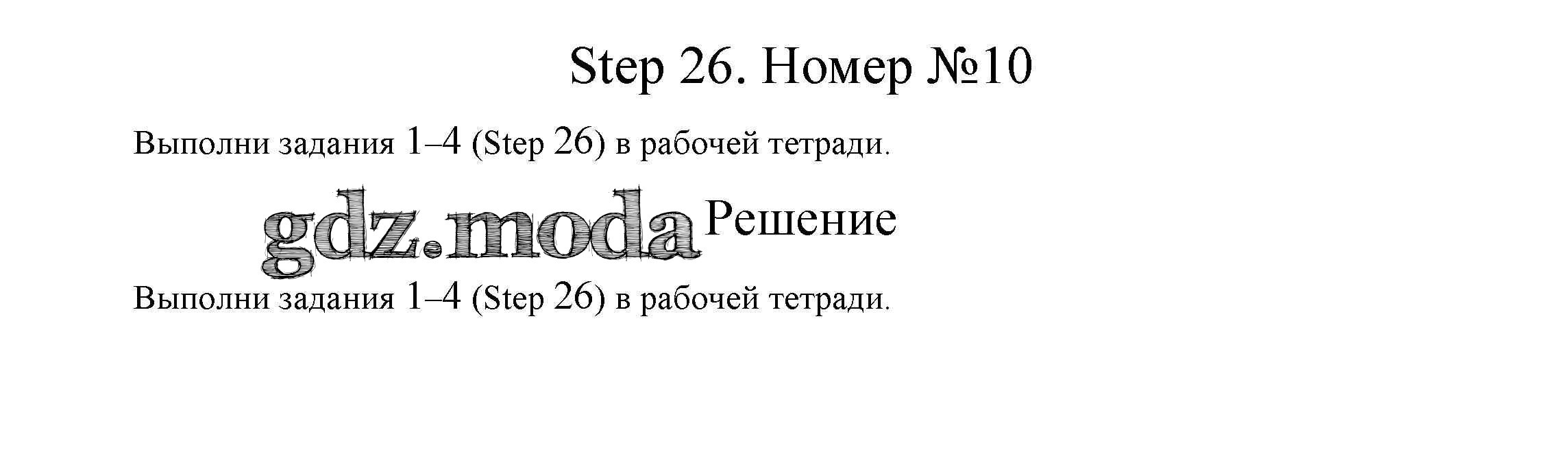 Step 26. Номер №10

Выполни задания 1–4 (Step 26) в рабочей тетради.

Решение

Выполни задания 1–4 (Step 26) в рабочей тетради.

gdz.moda